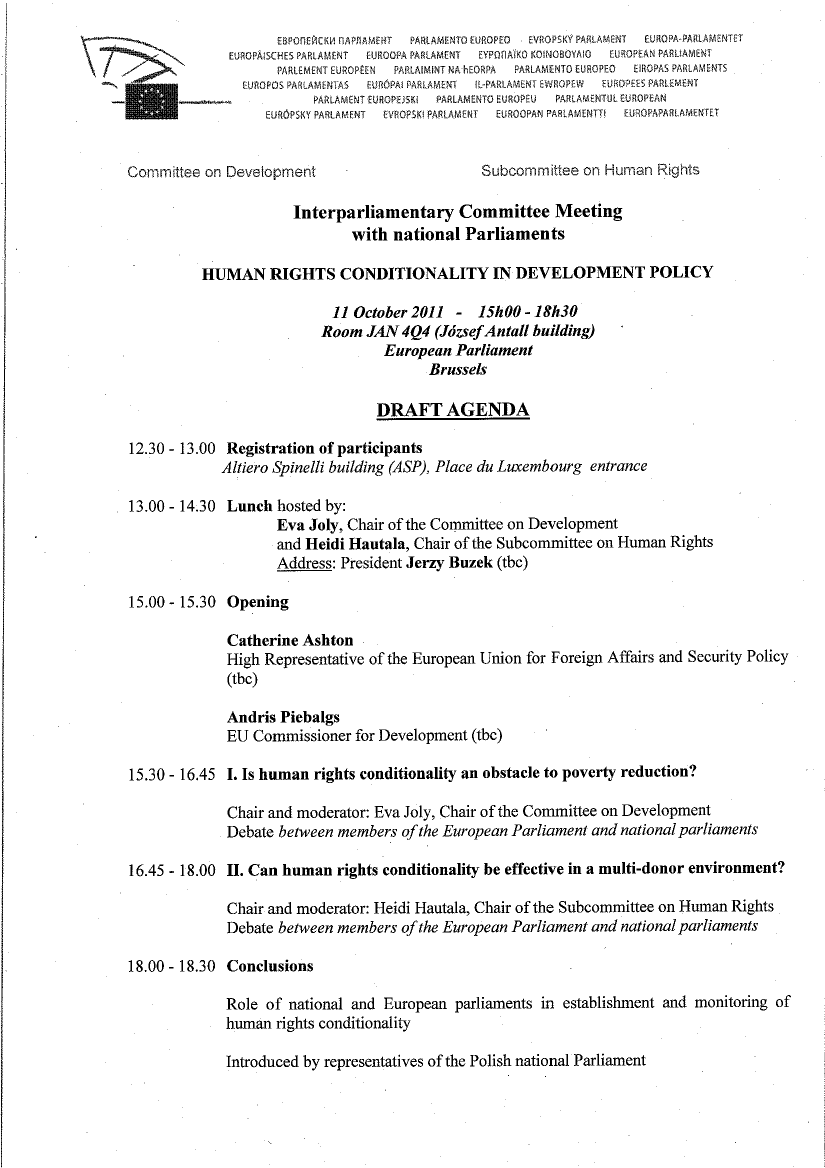 ЕВРОПЕЙСКИ ПАРЛАМЕНТ PARLAMENTO EUROPEO EVROPSKÝ PARLAMENT EUROPA-PARLAMENTET EUROPÄISCHES PARLAMENT EUROOPA PARLAMENT ΕΥΡΩΠΑΪΚΟ ΚΟΙΝΟΒΟΥΛΙΟ EUROPEAN PARLIAMENT PARLEMENT EUROPÉEN PARLAIMINT NA hEORPA PARLAMENTO EUROPEO EIROPAS PARLAMENTS EUROPOS PARLAMENTAS EURÓPAI PARLAMENT IL-PARLAMENT EWROPEW EUROPEES PARLEMENT PARLAMENT EUROPEJSKI PARLAMENTO EUROPEU PARLAMENTUL EUROPEAN EURÓPSKY PARLAMENT EVROPSKI PARLAMENT EUROOPAN PARLAMENTTI EUROPAPARLAMENTET

Committee on Development

Subcommittee on Human Rights

Interparliamentary Committee Meeting with national Parliaments

HUMAN RIGHTS CONDITIONALITY IN DEVELOPMENT POLICY

11 October 2011 - 15h00 - 18h30
Room JAN 4Q4 (József Antall building)
European Parliament
Brussels

DRAFT AGENDA

12.30 - 13.00 Registration of participants
Altiero Spinelli building (ASP), Place du Luxembourg entrance

13.00 - 14.30 Lunch hosted by:
Eva Joly, Chair of the Committee on Development
and Heidi Hautala, Chair of the Subcommittee on Human Rights
Address: President Jerzy Buzek (tbc)

15.00 - 15.30 Opening

Catherine Ashton
High Representative of the European Union for Foreign Affairs and Security Policy (tbc)

Andris Piebalgs
EU Commissioner for Development (tbc)

15.30 - 16.45 I. Is human rights conditionality an obstacle to poverty reduction?

Chair and moderator: Eva Joly, Chair of the Committee on Development
Debate between members of the European Parliament and national parliaments

16.45 - 18.00 II. Can human rights conditionality be effective in a multi-donor environment?

Chair and moderator: Heidi Hautala, Chair of the Subcommittee on Human Rights
Debate between members of the European Parliament and national parliaments

18.00 - 18.30 Conclusions

Role of national and European parliaments in establishment and monitoring of human rights conditionality

Introduced by representatives of the Polish national Parliament